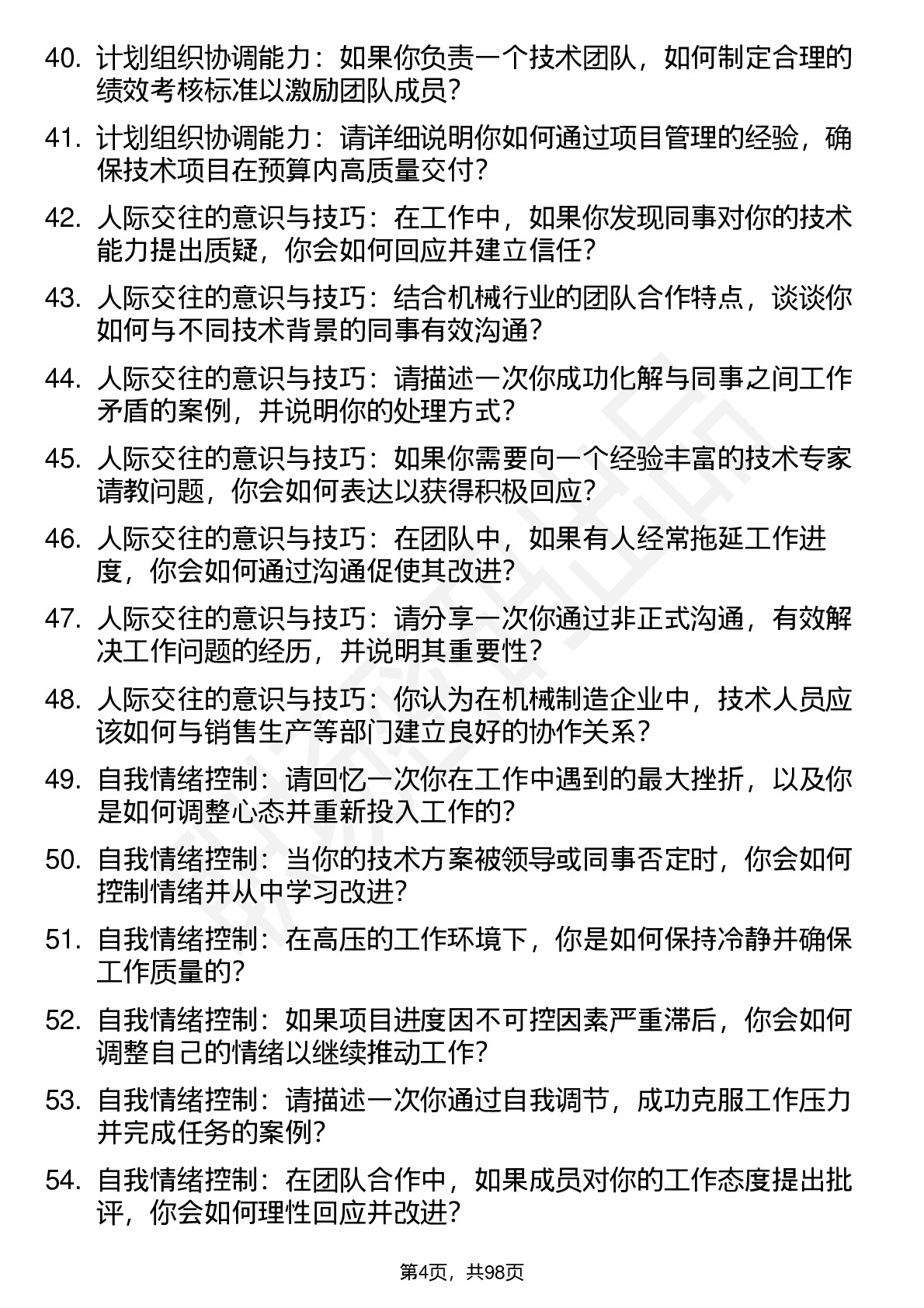 40. 计划组织协调能力：如果你负责一个技术团队，如何制定合理的绩效考核标准以激励团队成员？

41. 计划组织协调能力：请详细说明你如何通过项目管理的经验，确保技术项目在预算内高质量交付？

42. 人际交往的意识与技巧：在工作中，如果你发现同事对你的技术能力提出质疑，你会如何回应并建立信任？

43. 人际交往的意识与技巧：结合机械行业的团队合作特点，谈谈你如何与不同技术背景的同事有效沟通？

44. 人际交往的意识与技巧：请描述一次你成功化解与同事之间工作矛盾的案例，并说明你的处理方式？

45. 人际交往的意识与技巧：如果你需要向一个经验丰富的技术专家请教问题，你会如何表达以获得积极回应？

46. 人际交往的意识与技巧：在团队中，如果有人经常拖延工作进度，你会如何通过沟通促使其改进？

47. 人际交往的意识与技巧：请分享一次你通过非正式沟通，有效解决工作问题的经历，并说明其重要性？

48. 人际交往的意识与技巧：你认为在机械制造企业中，技术人员应该如何与销售生产等部门建立良好的协作关系？

49. 自我情绪控制：请回忆一次你在工作中遇到的最大挫折，以及你是如何调整心态并重新投入工作的？

50. 自我情绪控制：当你的技术方案被领导或同事否定时，你会如何控制情绪并从中学习改进？

51. 自我情绪控制：在高压的工作环境下，你是如何保持冷静并确保工作质量的？

52. 自我情绪控制：如果项目进度因不可控因素严重滞后，你会如何调整自己的情绪以继续推动工作？

53. 自我情绪控制：请描述一次你通过自我调节，成功克服工作压力并完成任务的案例？

54. 自我情绪控制：在团队合作中，如果成员对你的工作态度提出批评，你会如何理性回应并改进？

第4页，共98页